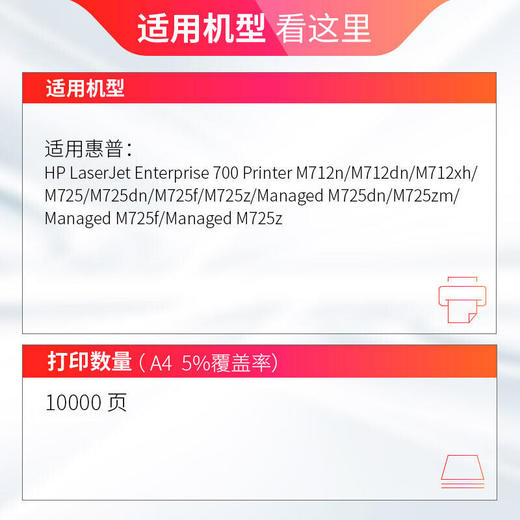 适用机型 看这里

适用机型

适用惠普：
HP LaserJet Enterprise 700 Printer M712n/M712dn/M712xh/M725/M725dn/M725f/M725z/Managed M725dn/M725zm/Managed M725f/Managed M725z

打印数量（A4 5%覆盖率）

10000 页